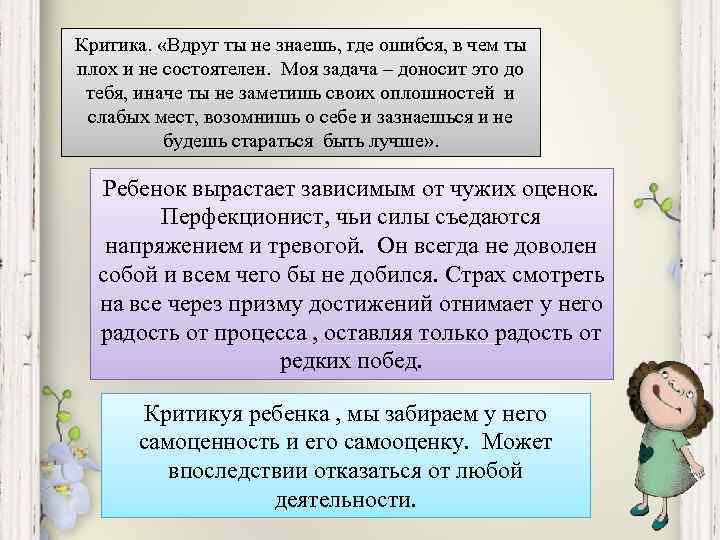 Критика. «Вдруг ты не знаешь, где ошибся, в чем ты плох и не состоятелен. Моя задача – доносит это до тебя, иначе ты не заметишь своих оплошностей и слабых мест, возомнишь о себе и зазнаешься и не будешь стараться быть лучше».

Ребенок вырастает зависимым от чужих оценок. Перфекционист, чьи силы съедаются напряжением и тревогой. Он всегда не доволен собой и всем чего бы не добился. Страх смотреть на все через призму достижений отнимает у него радость от процесса , оставляя только радость от редких побед.

Критикуя ребенка , мы забираем у него самоценность и его самооценку. Может впоследствии отказаться от любой деятельности.